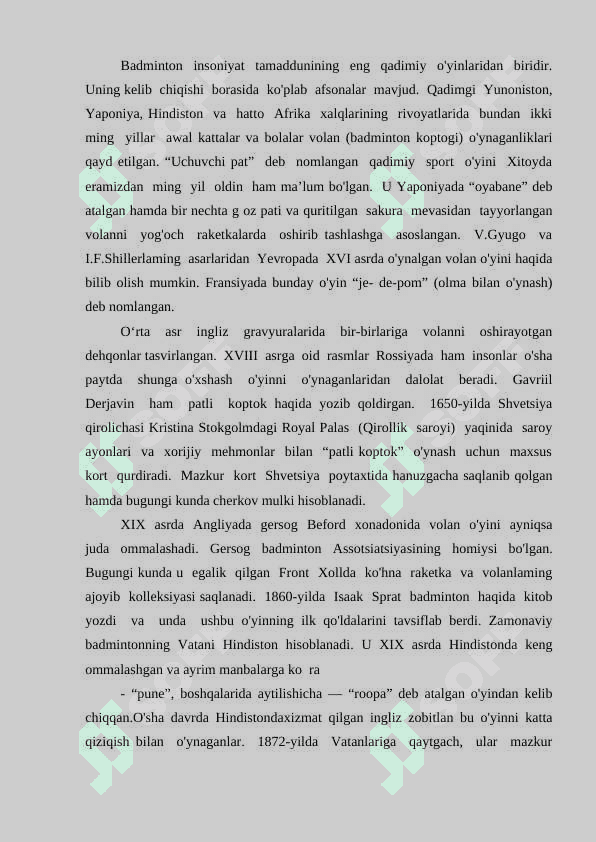 Badminton insoniyat tamaddunining eng qadimiy o'yinlaridan biridir. Uning kelib chiqishi borasida ko'plab afsonalar mavjud. Qadimgi Yunoniston, Yaponiya, Hindiston va hatto Afrika xalqlarining rivoyatlarida bundan ikki ming yillar awal kattalar va bolalar volan (badminton koptogi) o'ynaganliklari qayd etilgan. “Uchuvchi pat” deb nomlangan qadimiy sport o'yini Xitoyda eramizdan ming yil oldin ham ma’lum bo'lgan. U Yaponiyada “oyabane” deb atalgan hamda bir nechta g oz pati va quritilgan sakura mevasidan tayyorlangan volanni yog'och raketkalarda oshirib tashlashga asoslangan. V.Gyugo va I.F.Shillerlaming asarlaridan Yevropada XVI asrda o'ynalgan volan o'yini haqida bilib olish mumkin. Fransiyada bunday o'yin “je- de-pom” (olma bilan o'ynash) deb nomlangan.

O‘rta asr ingliz gravyuralarida bir-birlariga volanni oshirayotgan dehqonlar tasvirlangan. XVIII asrga oid rasmlar Rossiyada ham insonlar o'sha paytda shunga o'xshash o'yinni o'ynaganlaridan dalolat beradi. Gavriil Derjavin ham patli koptok haqida yozib qoldirgan. 1650-yilda Shvetsiya qirolichasi Kristina Stokgolmdagi Royal Palas (Qirollik saroyi) yaqinida saroy ayonlari va xorijiy mehmonlar bilan “patli koptok” o'ynash uchun maxsus kort qurdiradi. Mazkur kort Shvetsiya poytaxtida hanuzgacha saqlanib qolgan hamda bugungi kunda cherkov mulki hisoblanadi.

XIX asrda Angliyada gersog Beford xonadonida volan o'yini ayniqsa juda ommalashadi. Gersog badminton Assotsiatsiyasining homiysi bo'lgan. Bugungi kunda u egalik qilgan Front Xollda ko'hna raketka va volanlaming ajoyib kolleksiyasi saqlanadi. 1860-yilda Isaak Sprat badminton haqida kitob yozdi va unda ushbu o'yinning ilk qo'ldalarini tavsiflab berdi. Zamonaviy badmintonning Vatani Hindiston hisoblanadi. U XIX asrda Hindistonda keng ommalashgan va ayrim manbalarga ko ra

- “pune”, boshqalarida aytilishicha — “roopa” deb atalgan o'yindan kelib chiqqan.O'sha davrda Hindistondaxizmat qilgan ingliz zobitlan bu o'yinni katta qiziqish bilan o'ynaganlar. 1872-yilda Vatanlariga qaytgach, ular mazkur